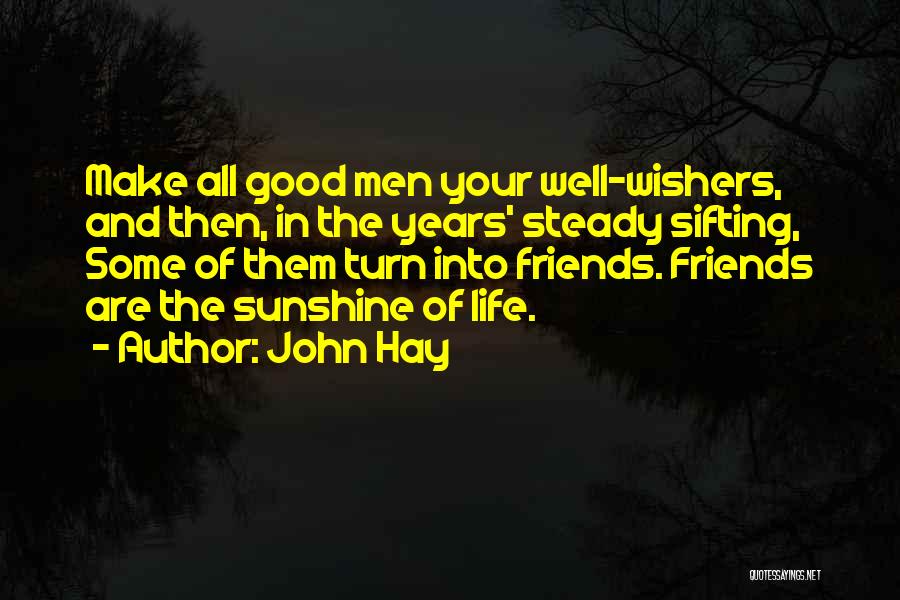 Make all good men your well-wishers, and then, in the years' steady sifting, Some of them turn into friends. Friends are the sunshine of life.

- Author: John Hay

QUOTESSAYINGS.NET